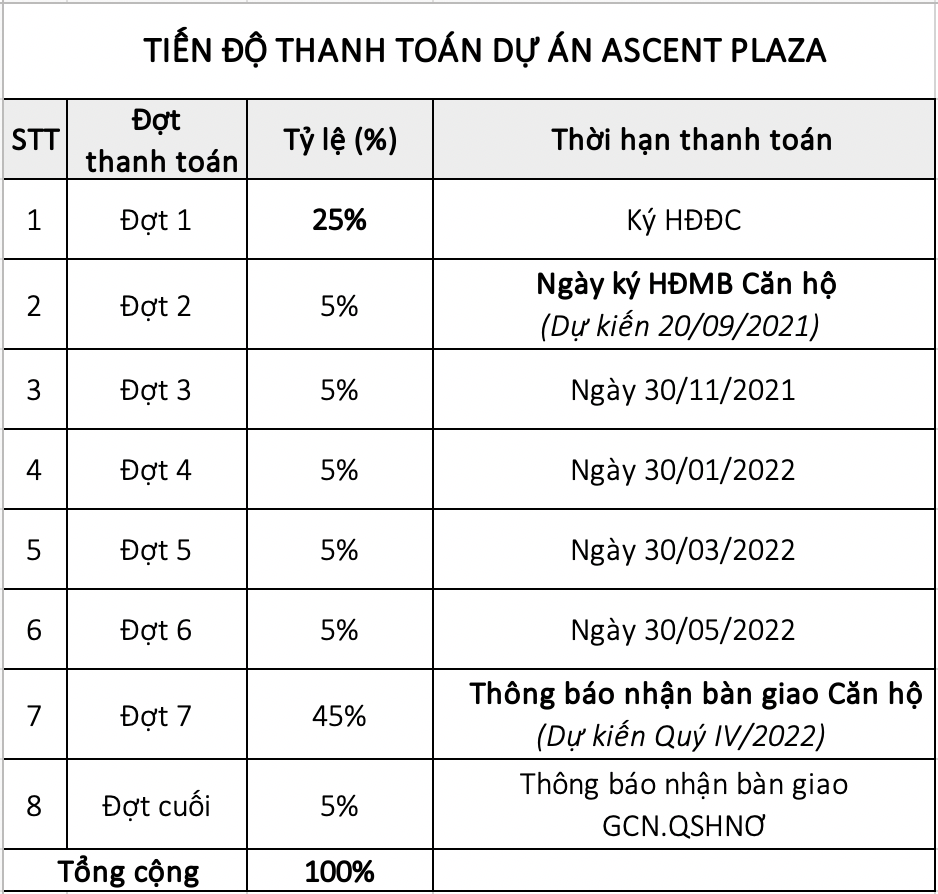 TIẾN ĐỘ THANH TOÁN DỰ ÁN ASCENT PLAZA

| STT | Đợt thanh toán | Tỷ lệ (%) | Thời hạn thanh toán |
|---|---|---|---|
| 1 | Đợt 1 | 25% | Ký HĐĐC |
| 2 | Đợt 2 | 5% | Ngày ký HĐMB Căn hộ (Dự kiến 20/09/2021) |
| 3 | Đợt 3 | 5% | Ngày 30/11/2021 |
| 4 | Đợt 4 | 5% | Ngày 30/01/2022 |
| 5 | Đợt 5 | 5% | Ngày 30/03/2022 |
| 6 | Đợt 6 | 5% | Ngày 30/05/2022 |
| 7 | Đợt 7 | 45% | Thông báo nhận bàn giao Căn hộ (Dự kiến Quý IV/2022) |
| 8 | Đợt cuối | 5% | Thông báo nhận bàn giao GCN.QSHNƠ |
| Tổng cộng | | 100% | |